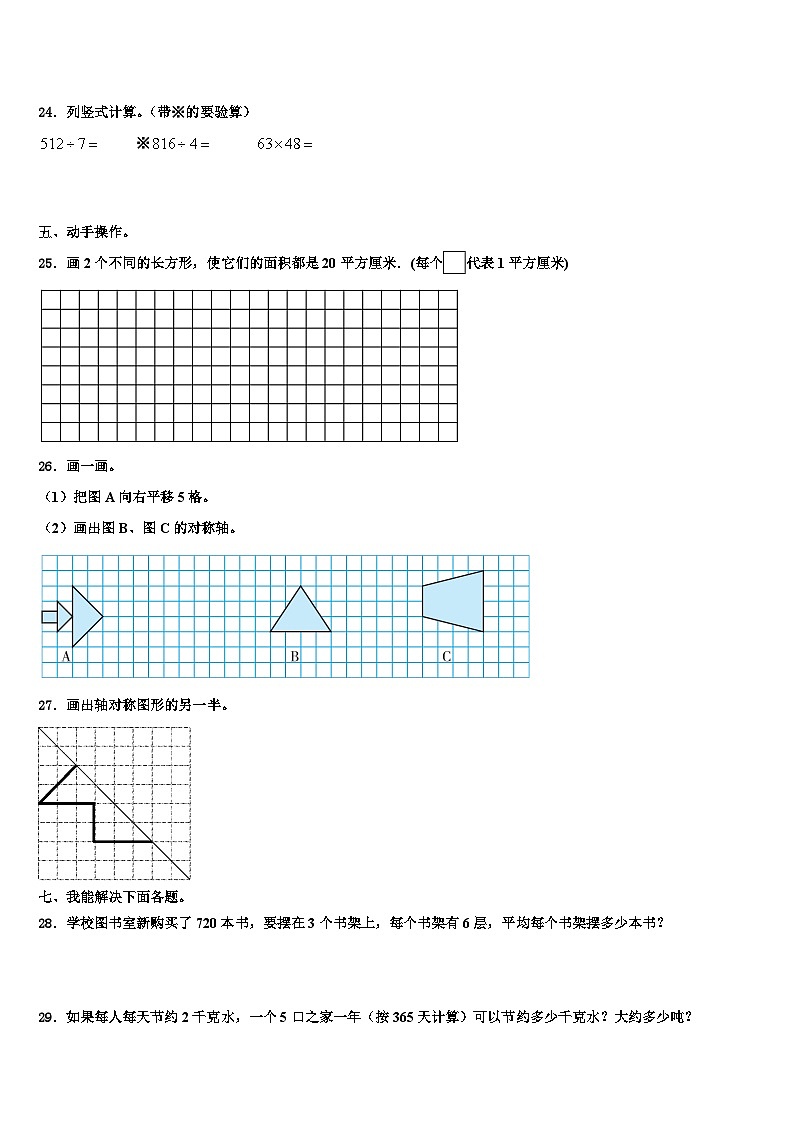 24．列竖式计算。（带※的要验算）

$512 \div 7 =$　　※$816 \div 4 =$　　$63 \times 48 =$

五、动手操作。

25．画 2 个不同的长方形，使它们的面积都是 20 平方厘米．(每个□代表 1 平方厘米)

26．画一画。

（1）把图 A 向右平移 5 格。

（2）画出图 B、图 C 的对称轴。

A　　B　　C

27．画出轴对称图形的另一半。

七、我能解决下面各题。

28．学校图书室新购买了 720 本书，要摆在 3 个书架上，每个书架有 6 层，平均每个书架摆多少本书？

29．如果每人每天节约 2 千克水，一个 5 口之家一年（按 365 天计算）可以节约多少千克水？大约多少吨？